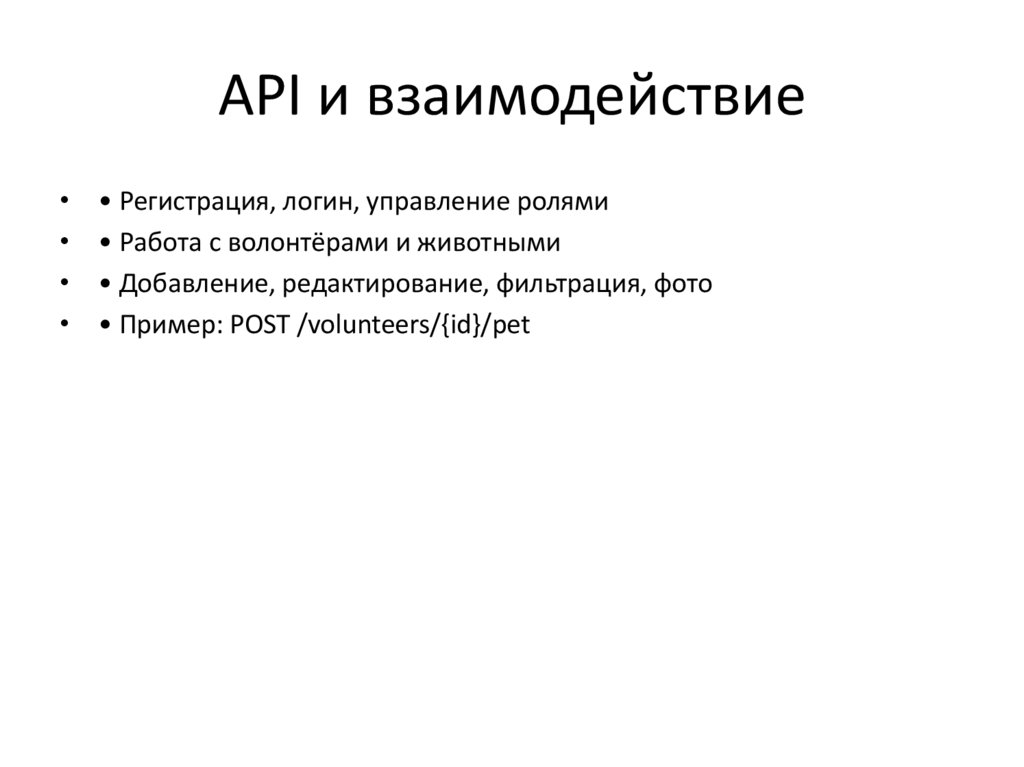 API и взаимодействие

• • Регистрация, логин, управление ролями
• • Работа с волонтёрами и животными
• • Добавление, редактирование, фильтрация, фото
• • Пример: POST /volunteers/{id}/pet